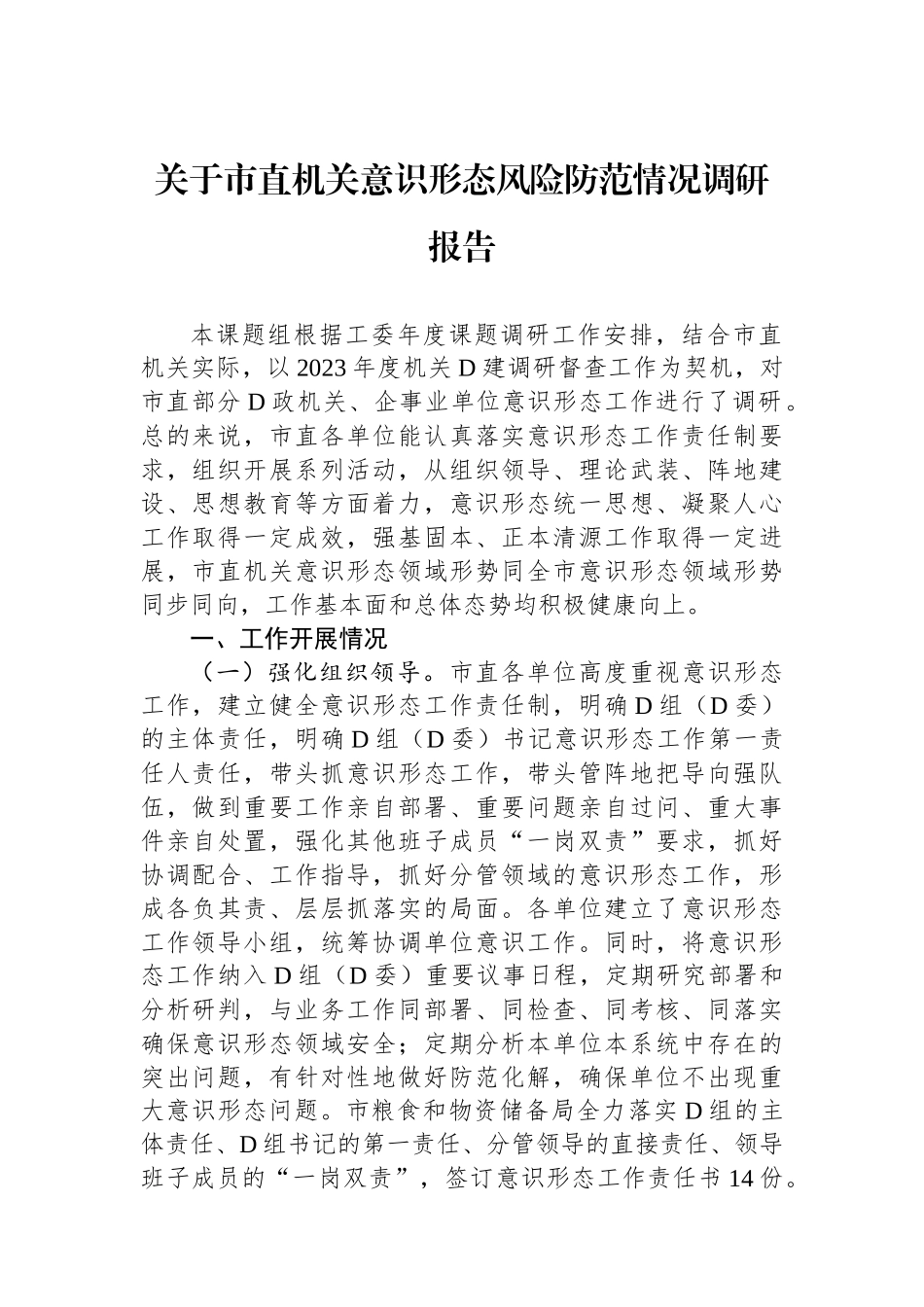 关于市直机关意识形态风险防范情况调研报告

本课题组根据工委年度课题调研工作安排，结合市直机关实际，以2023年度机关D建调研督查工作为契机，对市直部分D政机关、企事业单位意识形态工作进行了调研。总的来说，市直各单位能认真落实意识形态工作责任制要求，组织开展系列活动，从组织领导、理论武装、阵地建设、思想教育等方面着力，意识形态统一思想、凝聚人心工作取得一定成效，强基固本、正本清源工作取得一定进展，市直机关意识形态领域形势同全市意识形态领域形势同步同向，工作基本面和总体态势均积极健康向上。

一、工作开展情况

（一）强化组织领导。市直各单位高度重视意识形态工作，建立健全意识形态工作责任制，明确D组（D委）的主体责任，明确D组（D委）书记意识形态工作第一责任人责任，带头抓意识形态工作，带头管阵地把导向强队伍，做到重要工作亲自部署、重要问题亲自过问、重大事件亲自处置，强化其他班子成员“一岗双责”要求，抓好协调配合、工作指导，抓好分管领域的意识形态工作，形成各负其责、层层抓落实的局面。各单位建立了意识形态工作领导小组，统筹协调单位意识工作。同时，将意识形态工作纳入D组（D委）重要议事日程，定期研究部署和分析研判，与业务工作同部署、同检查、同考核、同落实确保意识形态领域安全；定期分析本单位本系统中存在的突出问题，有针对性地做好防范化解，确保单位不出现重大意识形态问题。市粮食和物资储备局全力落实D组的主体责任、D组书记的第一责任、分管领导的直接责任、领导班子成员的“一岗双责”，签订意识形态工作责任书14份。